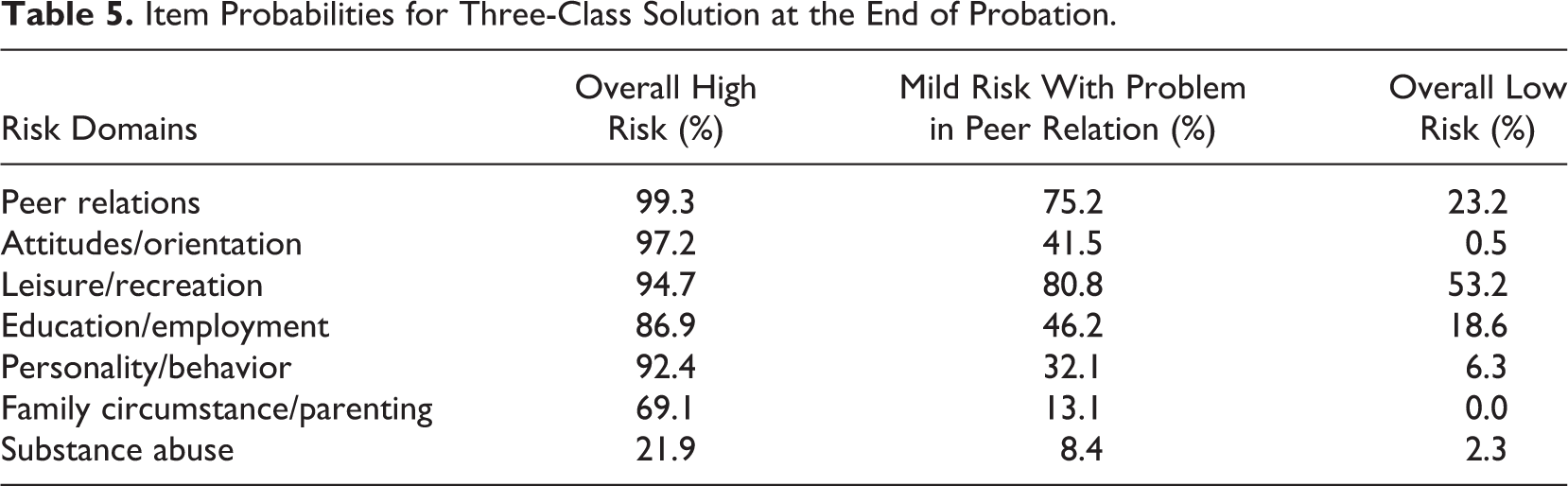 Table 5. Item Probabilities for Three-Class Solution at the End of Probation.

| Risk Domains | Overall High Risk (%) | Mild Risk With Problem in Peer Relation (%) | Overall Low Risk (%) |
|---|---|---|---|
| Peer relations | 99.3 | 75.2 | 23.2 |
| Attitudes/orientation | 97.2 | 41.5 | 0.5 |
| Leisure/recreation | 94.7 | 80.8 | 53.2 |
| Education/employment | 86.9 | 46.2 | 18.6 |
| Personality/behavior | 92.4 | 32.1 | 6.3 |
| Family circumstance/parenting | 69.1 | 13.1 | 0.0 |
| Substance abuse | 21.9 | 8.4 | 2.3 |